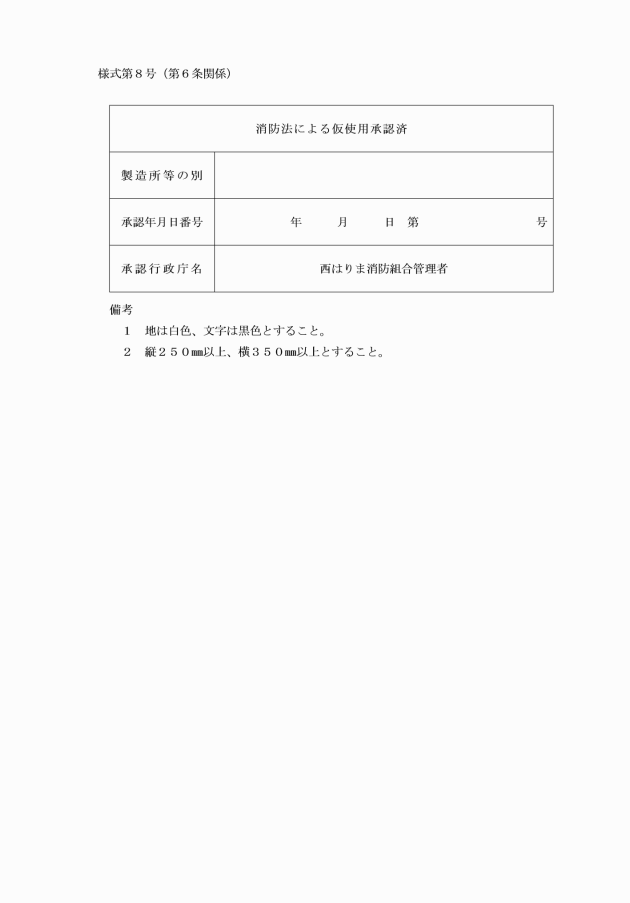 様式第８号（第６条関係）

| 消防法による仮使用承認済 | |
|---|---|
| 製造所等の別 | |
| 承認年月日番号 | 年　　月　　日　第　　　　号 |
| 承認行政庁名 | 西はりま消防組合管理者 |

備考
１　地は白色、文字は黒色とすること。
２　縦２５０㎜以上、横３５０㎜以上とすること。